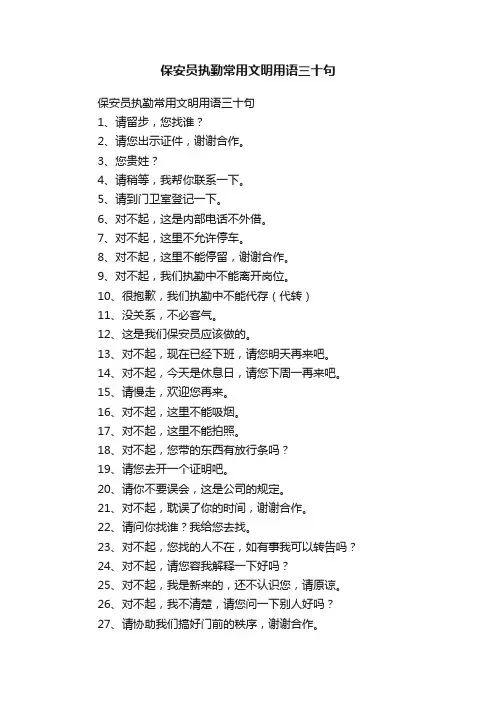 保安员执勤常用文明用语三十句

保安员执勤常用文明用语三十句

1、请留步，您找谁？

2、请您出示证件，谢谢合作。

3、您贵姓？

4、请稍等，我帮你联系一下。

5、请到门卫室登记一下。

6、对不起，这是内部电话不外借。

7、对不起，这里不允许停车。

8、对不起，这里不能停留，谢谢合作。

9、对不起，我们执勤中不能离开岗位。

10、很抱歉，我们执勤中不能代存（代转）

11、没关系，不必客气。

12、这是我们保安员应该做的。

13、对不起，现在已经下班，请您明天再来吧。

14、对不起，今天是休息日，请您下周一再来吧。

15、请慢走，欢迎您再来。

16、对不起，这里不能吸烟。

17、对不起，这里不能拍照。

18、对不起，您带的东西有放行条吗？

19、请您去开一个证明吧。

20、请你不要误会，这是公司的规定。

21、对不起，耽误了你的时间，谢谢合作。

22、请问你找谁？我给您去找。

23、对不起，您找的人不在，如有事我可以转告吗？

24、对不起，请您容我解释一下好吗？

25、对不起，我是新来的，还不认识您，请原谅。

26、对不起，我不清楚，请您问一下别人好吗？

27、请协助我们搞好门前的秩序，谢谢合作。